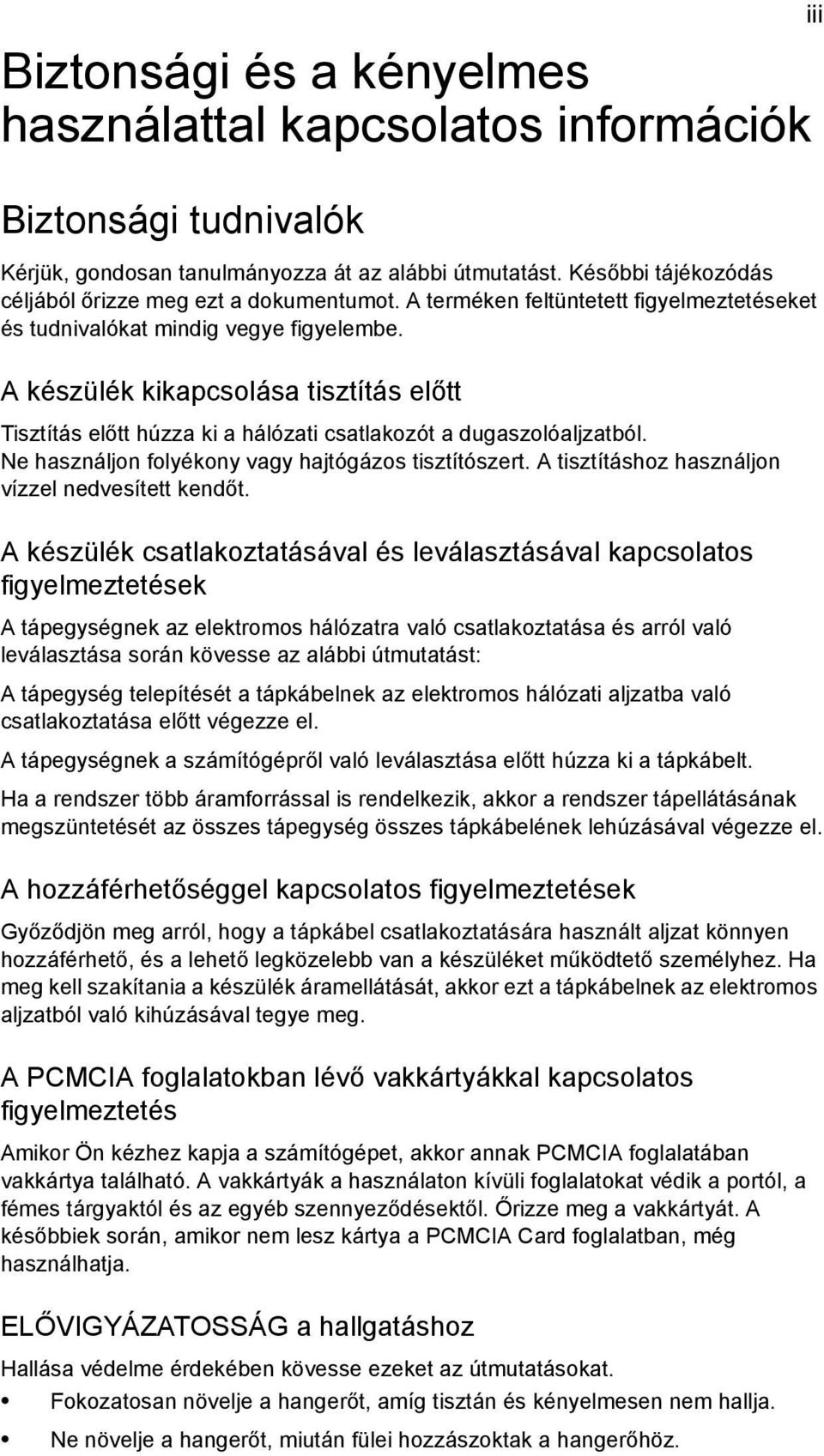 iii

Biztonsági és a kényelmes használattal kapcsolatos információk

Biztonsági tudnivalók

Kérjük, gondosan tanulmányozza át az alábbi útmutatást. Későbbi tájékozódás céljából őrizze meg ezt a dokumentumot. A terméken feltüntetett figyelmeztetéseket és tudnivalókat mindig vegye figyelembe.

A készülék kikapcsolása tisztítás előtt

Tisztítás előtt húzza ki a hálózati csatlakozót a dugaszolóaljzatból. Ne használjon folyékony vagy hajtógázos tisztítószert. A tisztításhoz használjon vízzel nedvesített kendőt.

A készülék csatlakoztatásával és leválasztásával kapcsolatos figyelmeztetések

A tápegységnek az elektromos hálózatra való csatlakoztatása és arról való leválasztása során kövesse az alábbi útmutatást:

A tápegység telepítését a tápkábelnek az elektromos hálózati aljzatba való csatlakoztatása előtt végezze el.

A tápegységnek a számítógépről való leválasztása előtt húzza ki a tápkábelt.

Ha a rendszer több áramforrással is rendelkezik, akkor a rendszer tápellátásának megszüntetését az összes tápegység összes tápkábelének lehúzásával végezze el.

A hozzáférhetőséggel kapcsolatos figyelmeztetések

Győződjön meg arról, hogy a tápkábel csatlakoztatására használt aljzat könnyen hozzáférhető, és a lehető legközelebb van a készüléket működtető személyhez. Ha meg kell szakítania a készülék áramellátását, akkor ezt a tápkábelnek az elektromos aljzatból való kihúzásával tegye meg.

A PCMCIA foglalatokban lévő vakkártyákkal kapcsolatos figyelmeztetés

Amikor Ön kézhez kapja a számítógépet, akkor annak PCMCIA foglalatában vakkártya található. A vakkártyák a használaton kívüli foglalatokat védik a portól, a fémes tárgyaktól és az egyéb szennyeződésektől. Őrizze meg a vakkártyát. A későbbiek során, amikor nem lesz kártya a PCMCIA Card foglalatban, még használhatja.

ELŐVIGYÁZATOSSÁG a hallgatáshoz

Hallása védelme érdekében kövesse ezeket az útmutatásokat.

• Fokozatosan növelje a hangerőt, amíg tisztán és kényelmesen nem hallja.

• Ne növelje a hangerőt, miután fülei hozzászoktak a hangerőhöz.